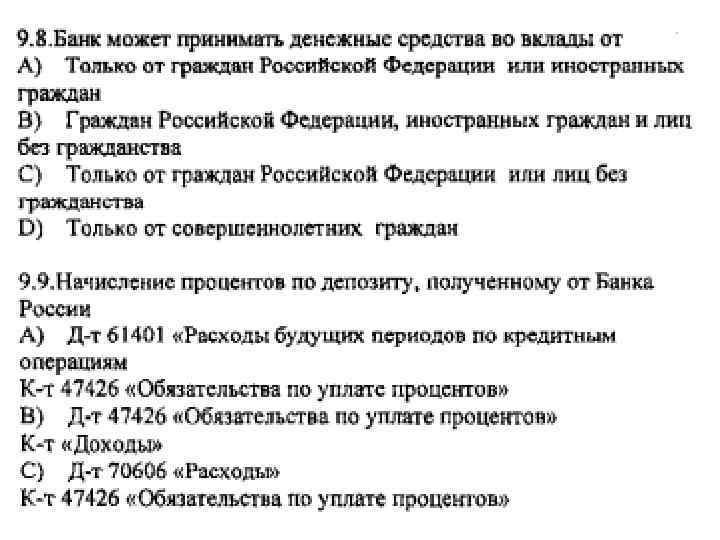 9.8.Банк может принимать денежные средства во вклады от
A) Только от граждан Российской Федерации или иностранных граждан
B) Граждан Российской Федерации, иностранных граждан и лиц без гражданства
C) Только от граждан Российской Федерации или лиц без гражданства
D) Только от совершеннолетних граждан

9.9.Начисление процентов по депозиту, полученному от Банка России
A) Д-т 61401 «Расходы будущих периодов по кредитным операциям
К-т 47426 «Обязательства по уплате процентов»
B) Д-т 47426 «Обязательства по уплате процентов»
К-т «Доходы»
C) Д-т 70606 «Расходы»
К-т 47426 «Обязательства по уплате процентов»